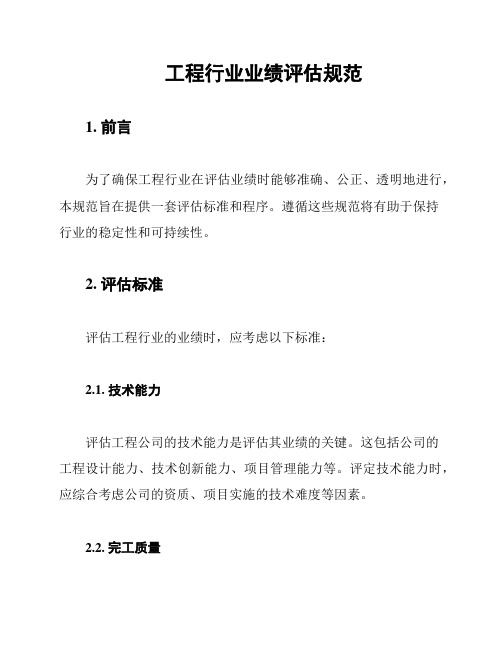 工程行业业绩评估规范

1. 前言

为了确保工程行业在评估业绩时能够准确、公正、透明地进行，本规范旨在提供一套评估标准和程序。遵循这些规范将有助于保持行业的稳定性和可持续性。

2. 评估标准

评估工程行业的业绩时，应考虑以下标准：

2.1. 技术能力

评估工程公司的技术能力是评估其业绩的关键。这包括公司的工程设计能力、技术创新能力、项目管理能力等。评定技术能力时，应综合考虑公司的资质、项目实施的技术难度等因素。

2.2. 完工质量